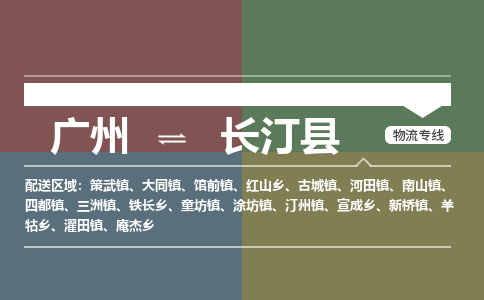 广州 ⇌ 长汀县

物流专线

配送区域：策武镇、大同镇、馆前镇、红山乡、古城镇、河田镇、南山镇、四都镇、三洲镇、铁长乡、童坊镇、涂坊镇、汀州镇、宣成乡、新桥镇、羊牯乡、濯田镇、庵杰乡